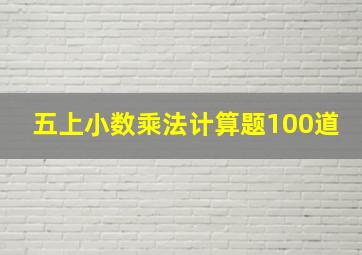 五上小数乘法计算题100道